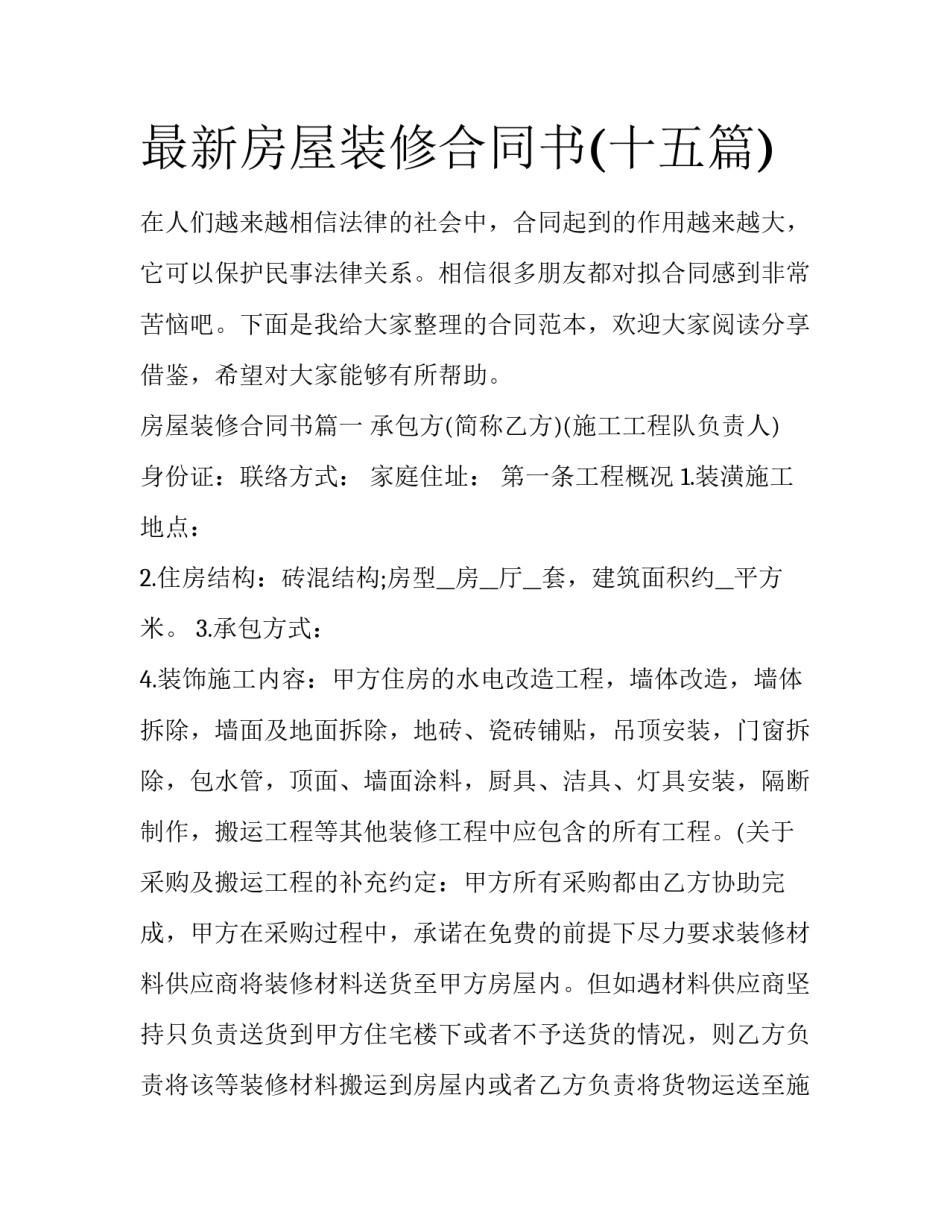 最新房屋装修合同书(十五篇)

在人们越来越相信法律的社会中，合同起到的作用越来越大，它可以保护民事法律关系。相信很多朋友都对拟合同感到非常苦恼吧。下面是我给大家整理的合同范本，欢迎大家阅读分享借鉴，希望对大家能够有所帮助。

房屋装修合同书篇一 承包方(简称乙方)(施工工程队负责人)身份证：联络方式： 家庭住址： 第一条工程概况 1.装潢施工地点：

2.住房结构：砖混结构;房型____房____厅____套，建筑面积约____平方米。 3.承包方式：

4.装饰施工内容：甲方住房的水电改造工程，墙体改造，墙体拆除，墙面及地面拆除，地砖、瓷砖铺贴，吊顶安装，门窗拆除，包水管，顶面、墙面涂料，厨具、洁具、灯具安装，隔断制作，搬运工程等其他装修工程中应包含的所有工程。(关于采购及搬运工程的补充约定：甲方所有采购都由乙方协助完成，甲方在采购过程中，承诺在免费的前提下尽力要求装修材料供应商将装修材料送货至甲方房屋内。但如遇材料供应商坚持只负责送货到甲方住宅楼下或者不予送货的情况，则乙方负责将该等装修材料搬运到房屋内或者乙方负责将货物运送至施